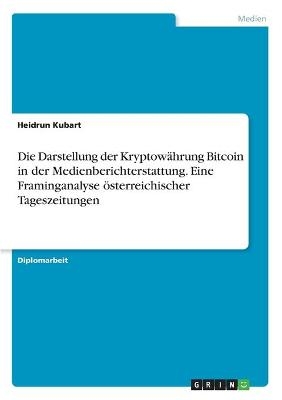 Medien

Heidrun Kubart

Die Darstellung der Kryptowährung Bitcoin in der Medienberichterstattung. Eine Framinganalyse österreichischer Tageszeitungen

Diplomarbeit

GRIN